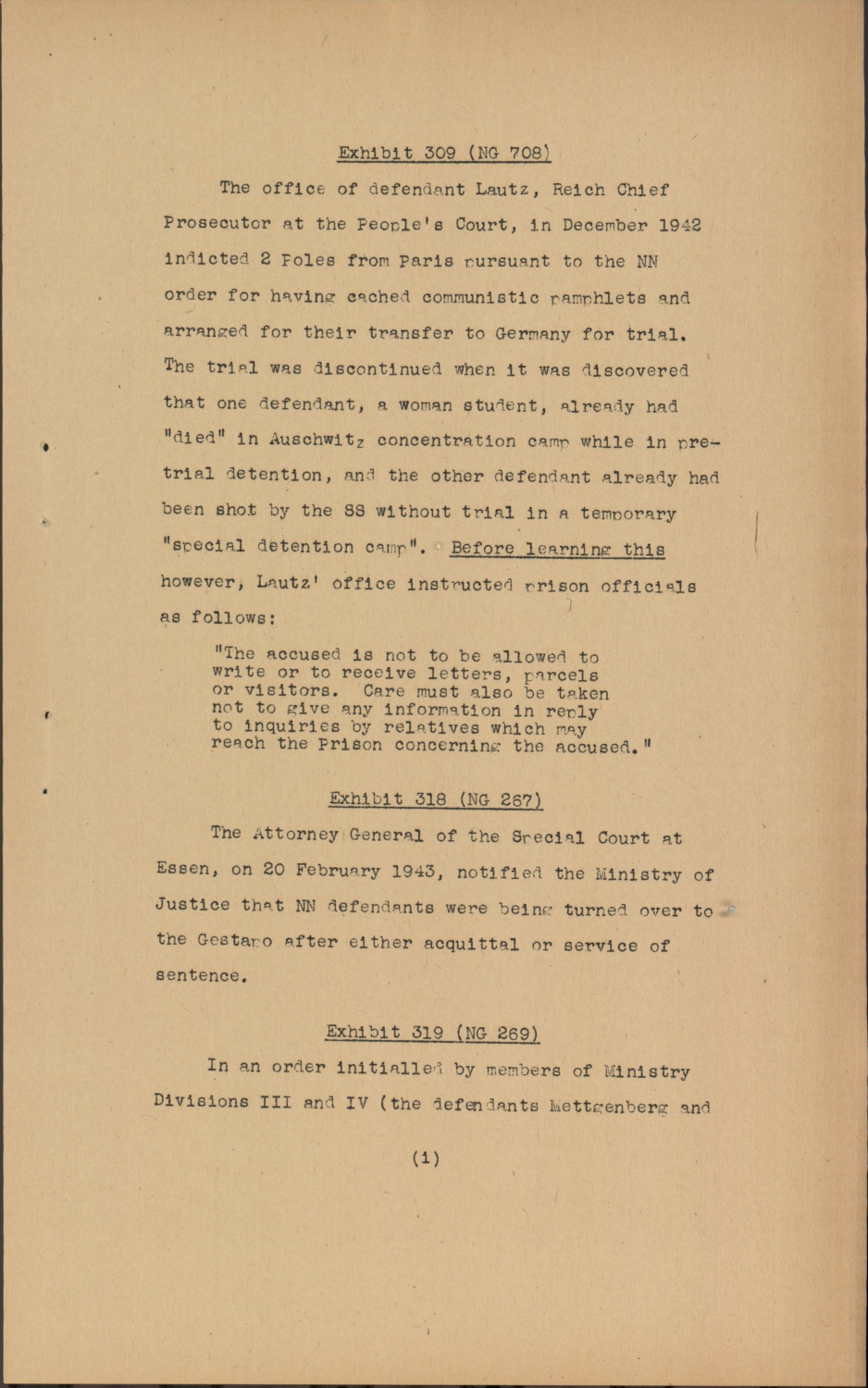 Exhibit 309 (NG 708)

The office of defendant Lautz, Reich Chief Prosecutor at the People's Court, in December 1942 indicted 2 Poles from Paris pursuant to the NN order for having cached communistic pamphlets and arranged for their transfer to Germany for trial. The trial was discontinued when it was discovered that one defendant, a woman student, already had "died" in Auschwitz concentration camp while in pre-trial detention, and the other defendant already had been shot by the SS without trial in a temporary "special detention camp". Before learning this however, Lautz' office instructed prison officials as follows:

"The accused is not to be allowed to write or to receive letters, parcels or visitors. Care must also be taken not to give any information in reply to inquiries by relatives which may reach the Prison concerning the accused."

Exhibit 318 (NG 267)

The Attorney General of the Special Court at Essen, on 20 February 1943, notified the Ministry of Justice that NN defendants were being turned over to the Gestapo after either acquittal or service of sentence.

Exhibit 319 (NG 269)

In an order initialled by members of Ministry Divisions III and IV (the defendants Mettgenberg and

(1)